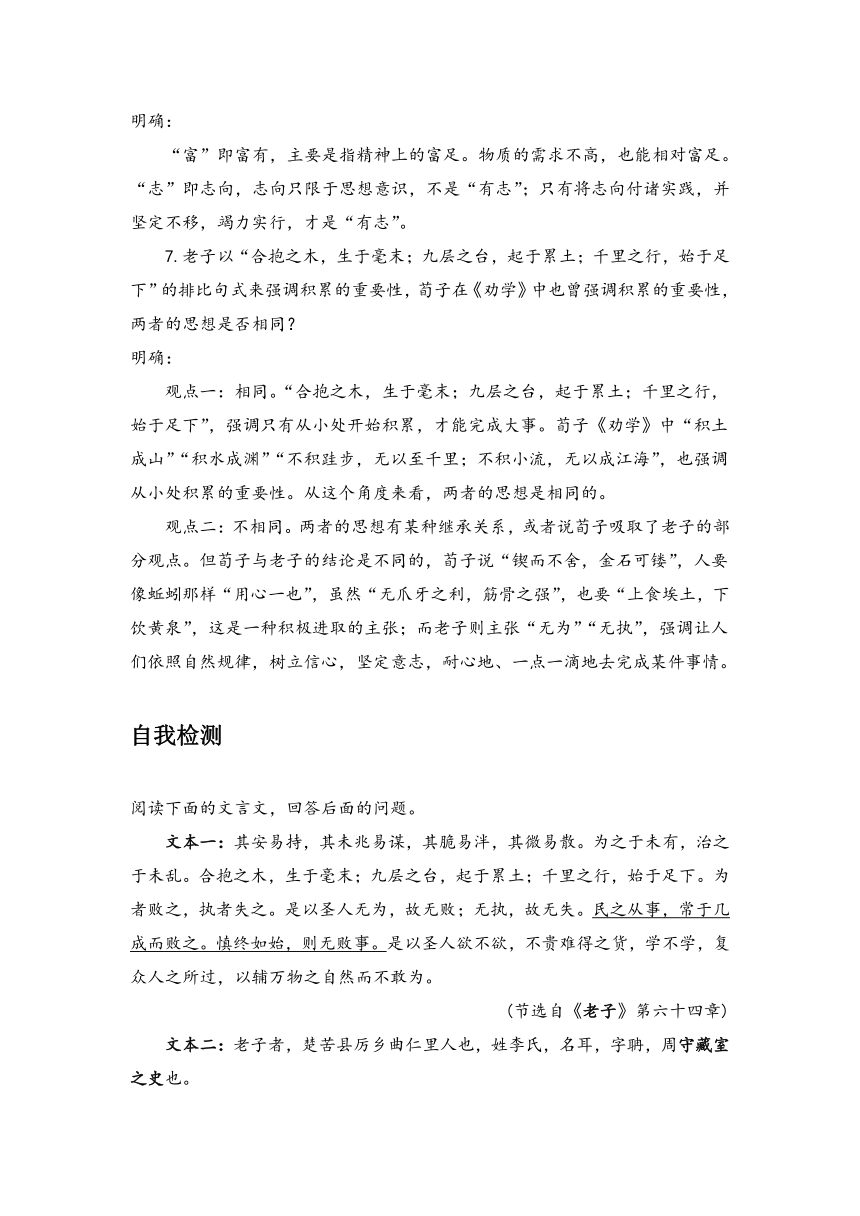 明确：

“富”即富有，主要是指精神上的富足。物质的需求不高，也能相对富足。“志”即志向，志向只限于思想意识，不是“有志”；只有将志向付诸实践，并坚定不移，竭力实行，才是“有志”。

7. 老子以“合抱之木，生于毫末；九层之台，起于累土；千里之行，始于足下”的排比句式来强调积累的重要性，荀子在《劝学》中也曾强调积累的重要性，两者的思想是否相同？

明确：

观点一：相同。“合抱之木，生于毫末；九层之台，起于累土；千里之行，始于足下”，强调只有从小处开始积累，才能完成大事。荀子《劝学》中“积土成山”“积水成渊”“不积跬步，无以至千里；不积小流，无以成江海”，也强调从小处积累的重要性。从这个角度来看，两者的思想是相同的。

观点二：不相同。两者的思想有某种继承关系，或者说荀子吸取了老子的部分观点。但荀子与老子的结论是不同的，荀子说“锲而不舍，金石可镂”，人要像蚯蚓那样“用心一也”，虽然“无爪牙之利，筋骨之强”，也要“上食埃土，下饮黄泉”，这是一种积极进取的主张；而老子则主张“无为”“无执”，强调让人们依照自然规律，树立信心，坚定意志，耐心地、一点一滴地去完成某件事情。

自我检测

阅读下面的文言文，回答后面的问题。

文本一：其安易持，其未兆易谋，其脆易泮，其微易散。为之于未有，治之于未乱。合抱之木，生于毫末；九层之台，起于累土；千里之行，始于足下。为者败之，执者失之。是以圣人无为，故无败；无执，故无失。民之从事，常于几成而败之。慎终如始，则无败事。是以圣人欲不欲，不贵难得之货，学不学，复众人之所过，以辅万物之自然而不敢为。

（节选自《老子》第六十四章）

文本二：老子者，楚苦县厉乡曲仁里人也，姓李氏，名耳，字聃，周守藏室之史也。